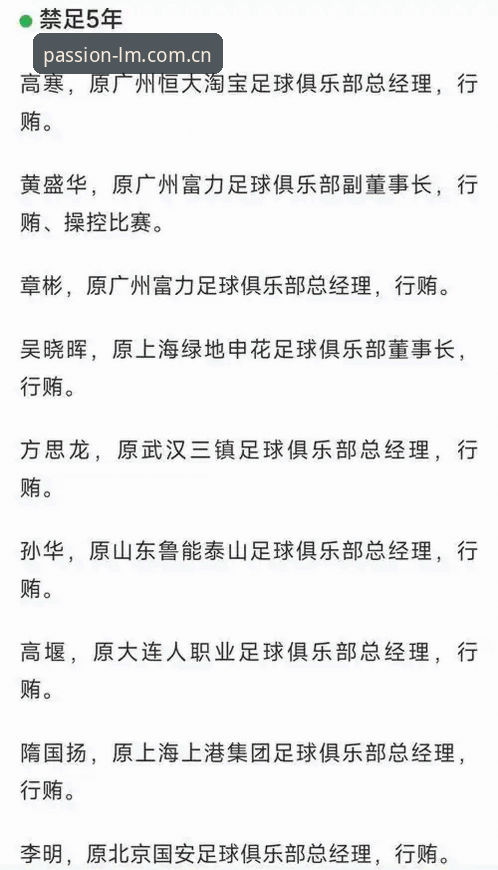 禁足5年

passion-lm.com.cn

高寒，原广州恒大淘宝足球俱乐部总经理，行贿。

黄盛华，原广州富力足球俱乐部副董事长，行贿、操控比赛。

章彬，原广州富力足球俱乐部总经理，行贿。

吴晓晖，原上海绿地申花足球俱乐部董事长，行贿。

方思龙，原武汉三镇足球俱乐部总经理，行贿。

孙华，原山东鲁能泰山足球俱乐部总经理，行贿。

高堰，原大连人职业足球俱乐部总经理，行贿。

隋国扬，原上海上港集团足球俱乐部总经理，行贿。

李明，原北京国安足球俱乐部总经理，行贿。